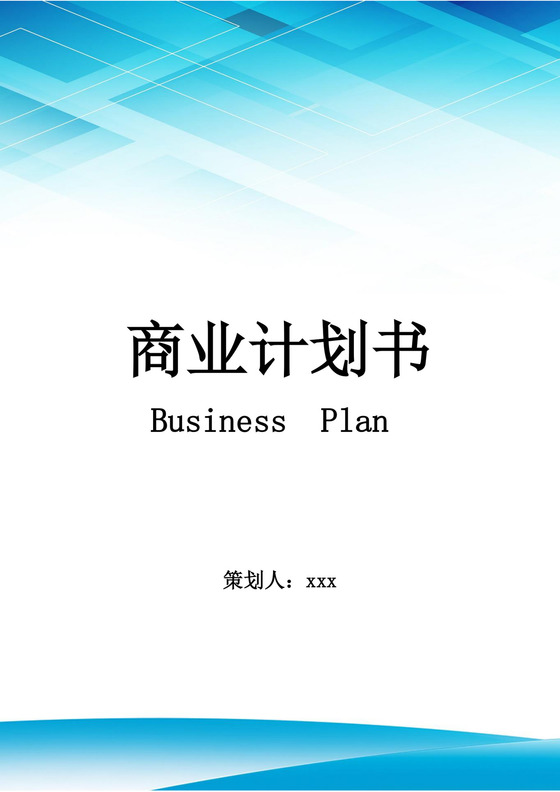 商业计划书

Business Plan

策划人：xxx